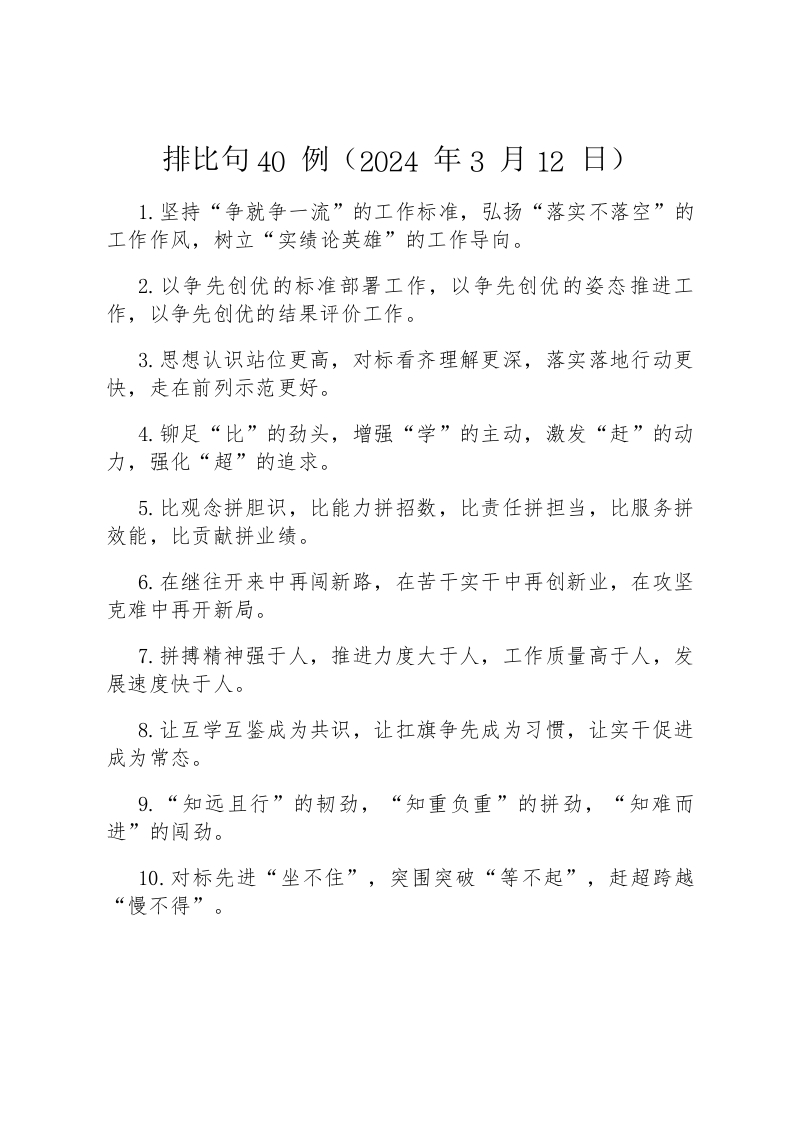 排比句40 例（2024 年3 月12 日）

1.坚持“争就争一流”的工作标准，弘扬“落实不落空”的工作作风，树立“实绩论英雄”的工作导向。

2.以争先创优的标准部署工作，以争先创优的姿态推进工作，以争先创优的结果评价工作。

3.思想认识站位更高，对标看齐理解更深，落实落地行动更快，走在前列示范更好。

4.铆足“比”的劲头，增强“学”的主动，激发“赶”的动力，强化“超”的追求。

5.比观念拼胆识，比能力拼招数，比责任拼担当，比服务拼效能，比贡献拼业绩。

6.在继往开来中再闯新路，在苦干实干中再创新业，在攻坚克难中再开新局。

7.拼搏精神强于人，推进力度大于人，工作质量高于人，发展速度快于人。

8.让互学互鉴成为共识，让扛旗争先成为习惯，让实干促进成为常态。

9.“知远且行”的韧劲，“知重负重”的拼劲，“知难而进”的闯劲。

10.对标先进“坐不住”，突围突破“等不起”，赶超跨越“慢不得”。